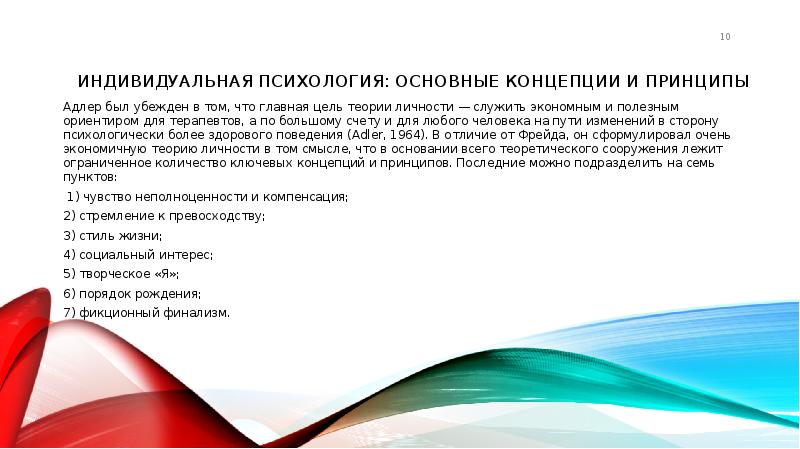 10

ИНДИВИДУАЛЬНАЯ ПСИХОЛОГИЯ: ОСНОВНЫЕ КОНЦЕПЦИИ И ПРИНЦИПЫ

Адлер был убежден в том, что главная цель теории личности — служить экономным и полезным ориентиром для терапевтов, а по большому счету и для любого человека на пути изменений в сторону психологически более здорового поведения (Adler, 1964). В отличие от Фрейда, он сформулировал очень экономичную теорию личности в том смысле, что в основании всего теоретического сооружения лежит ограниченное количество ключевых концепций и принципов. Последние можно подразделить на семь пунктов:

1) чувство неполноценности и компенсация;

2) стремление к превосходству;

3) стиль жизни;

4) социальный интерес;

5) творческое «Я»;

6) порядок рождения;

7) фикционный финализм.